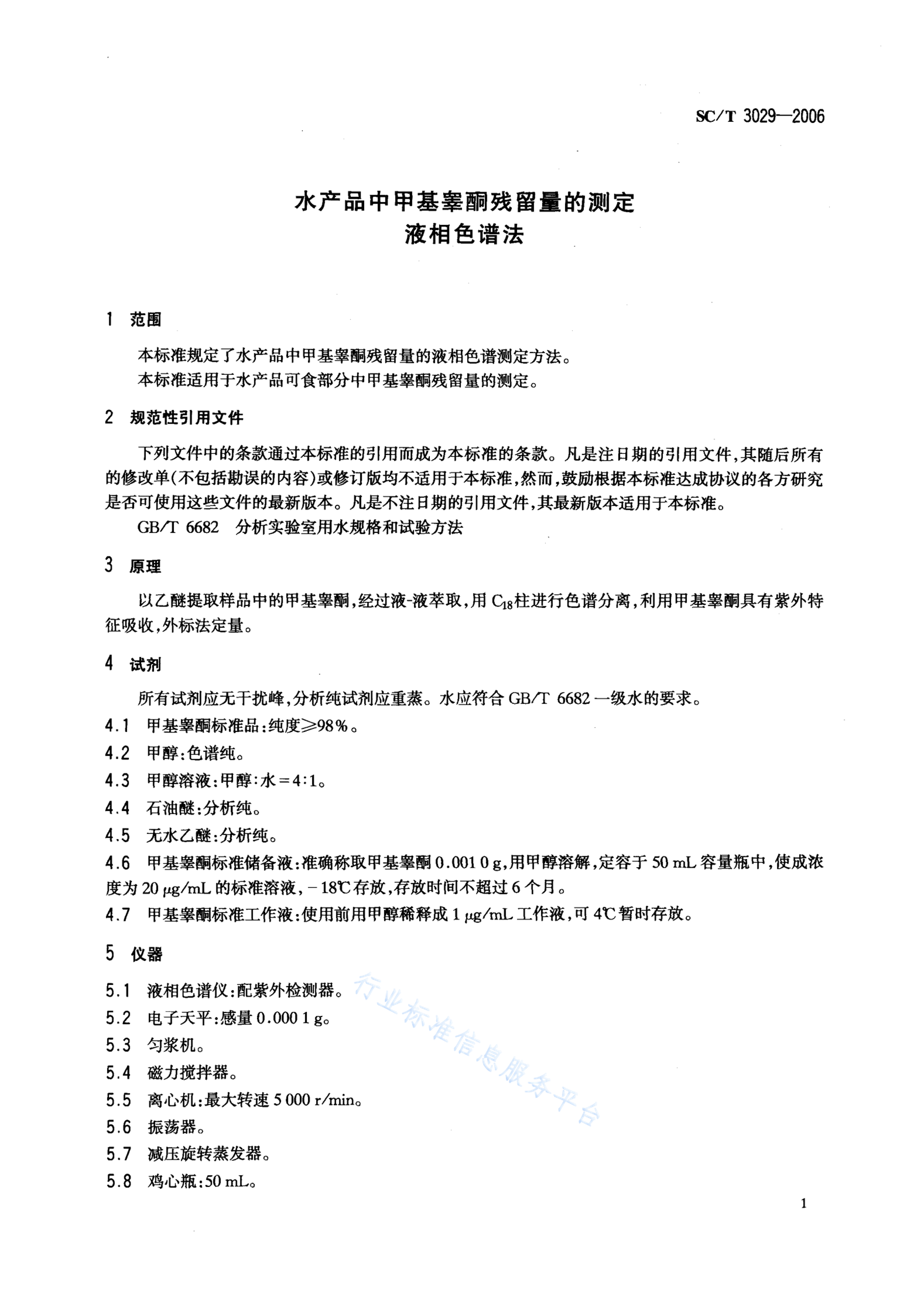 SC/T 3029—2006

水产品中甲基睾酮残留量的测定
液相色谱法

1 范围

本标准规定了水产品中甲基睾酮残留量的液相色谱测定方法。
本标准适用于水产品可食部分中甲基睾酮残留量的测定。

2 规范性引用文件

下列文件中的条款通过本标准的引用而成为本标准的条款。凡是注日期的引用文件，其随后所有的修改单(不包括勘误的内容)或修订版均不适用于本标准，然而，鼓励根据本标准达成协议的各方研究是否可使用这些文件的最新版本。凡是不注日期的引用文件，其最新版本适用于本标准。

GB/T 6682 分析实验室用水规格和试验方法

3 原理

以乙醚提取样品中的甲基睾酮，经过液-液萃取，用 $C_{18}$柱进行色谱分离，利用甲基睾酮具有紫外特征吸收，外标法定量。

4 试剂

所有试剂应无干扰峰，分析纯试剂应重蒸。水应符合 GB/T 6682 一级水的要求。

4.1 甲基睾酮标准品：纯度≥98%。

4.2 甲醇：色谱纯。

4.3 甲醇溶液：甲醇：水＝4:1。

4.4 石油醚：分析纯。

4.5 无水乙醚：分析纯。

4.6 甲基睾酮标准储备液：准确称取甲基睾酮 0.001 0 g，用甲醇溶解，定容于 50 mL 容量瓶中，使成浓度为 20 μg/mL 的标准溶液，－18℃存放，存放时间不超过 6 个月。

4.7 甲基睾酮标准工作液：使用前用甲醇稀释成 1 μg/mL 工作液，可 4℃暂时存放。

5 仪器

5.1 液相色谱仪：配紫外检测器。

5.2 电子天平：感量 0.000 1 g。

5.3 匀浆机。

5.4 磁力搅拌器。

5.5 离心机：最大转速 5 000 r/min。

5.6 振荡器。

5.7 减压旋转蒸发器。

5.8 鸡心瓶：50 mL。

行业标准信息服务平台

1